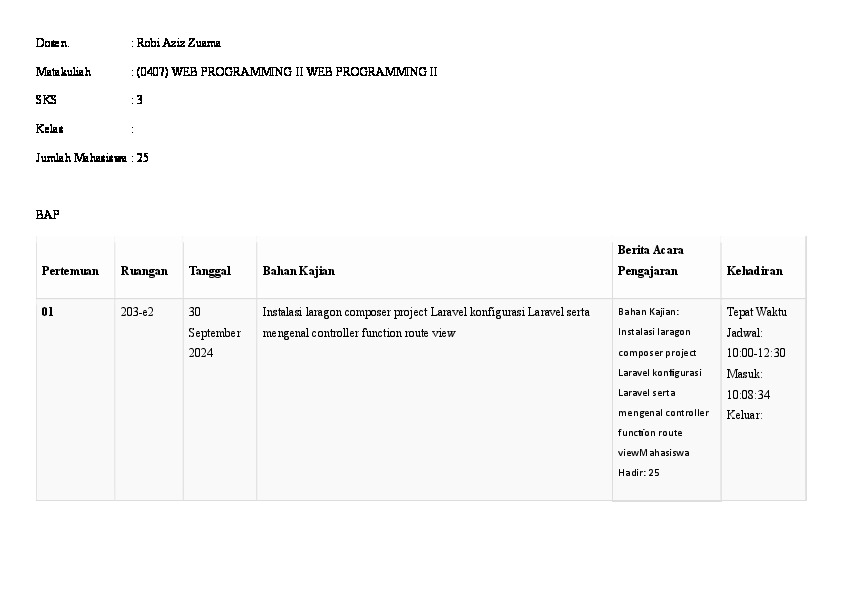 Dosen : Robi Aziz Zuama

Matakuliah : (0407) WEB PROGRAMMING II WEB PROGRAMMING II

SKS : 3

Kelas :

Jumlah Mahasiswa : 25

BAP

| Pertemuan | Ruangan | Tanggal | Bahan Kajian | Berita Acara Pengajaran | Kehadiran |
|---|---|---|---|---|---|
| 01 | 203-e2 | 30 September 2024 | Instalasi laragon composer project Laravel konfigurasi Laravel serta mengenal controller function route view | Bahan Kajian: Instalasi laragon composer project Laravel konfigurasi Laravel serta mengenal controller function route viewMahasiswa Hadir: 25 | Tepat Waktu Jadwal: 10:00-12:30 Masuk: 10:08:34 Keluar: |